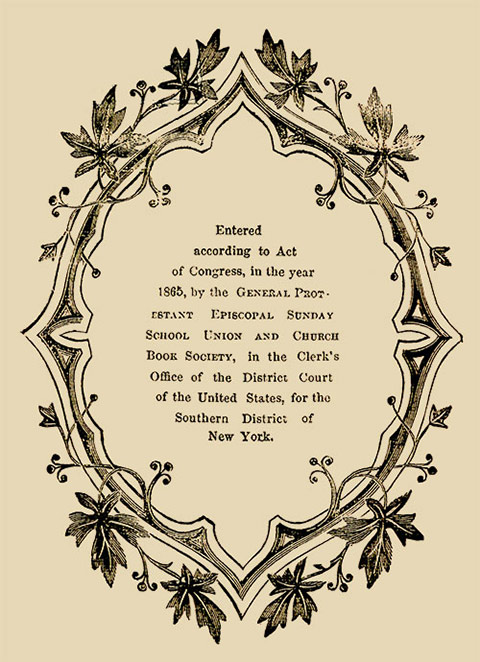 Entered according to Act of Congress, in the year 1865, by the General Protestant Episcopal Sunday School Union and Church Book Society, in the Clerk's Office of the District Court of the United States, for the Southern District of New York.